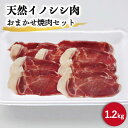 天然イノシシ肉
おまかせ焼肉セット
1.2kg